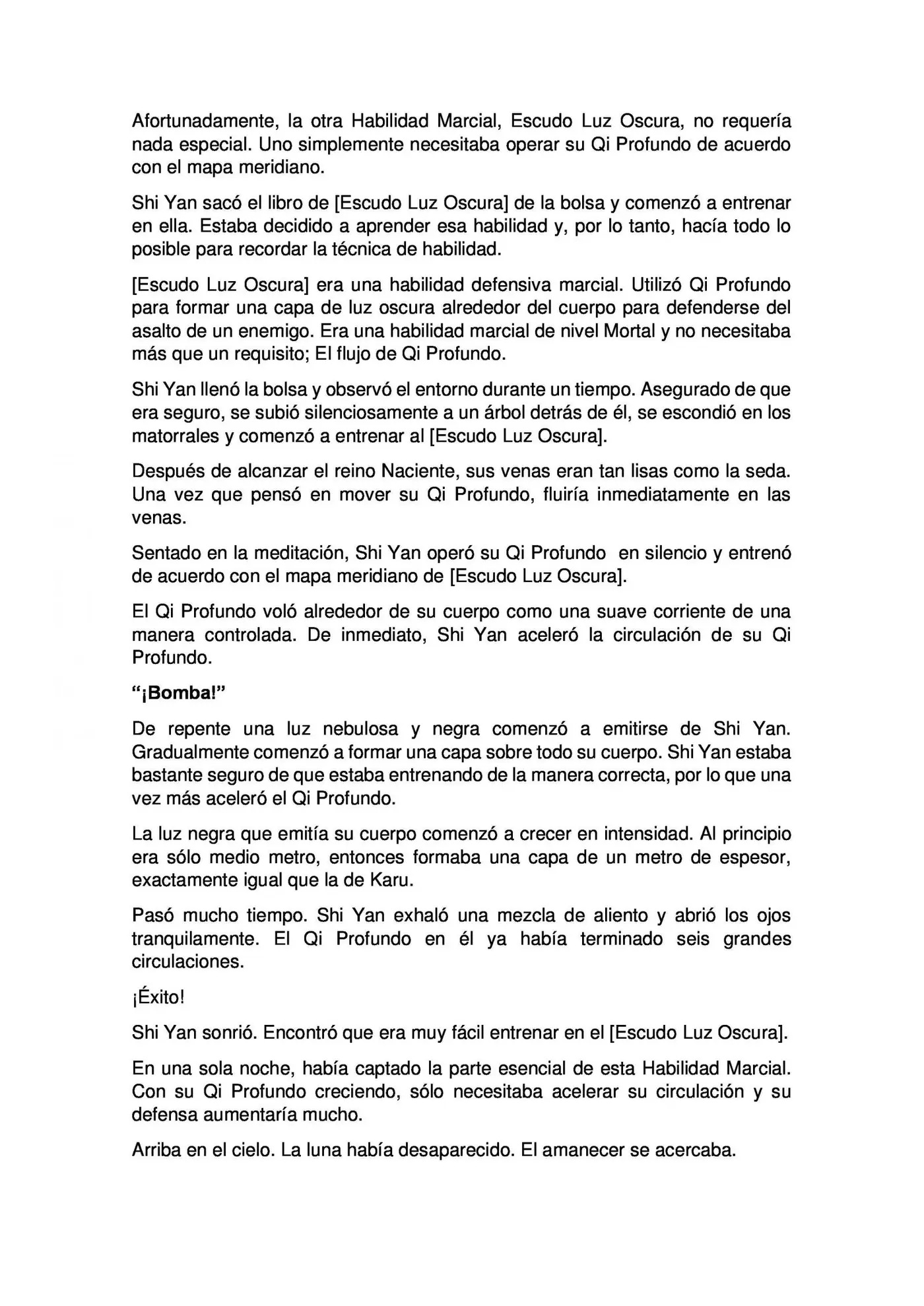 Afortunadamente, la otra Habilidad Marcial, Escudo Luz Oscura, no requería nada especial. Uno simplemente necesitaba operar su Qi Profundo de acuerdo con el mapa meridiano.

Shi Yan sacó el libro de [Escudo Luz Oscura] de la bolsa y comenzó a entrenar en ella. Estaba decidido a aprender esa habilidad y, por lo tanto, hacía todo lo posible para recordar la técnica de habilidad.

[Escudo Luz Oscura] era una habilidad defensiva marcial. Utilizó Qi Profundo para formar una capa de luz oscura alrededor del cuerpo para defenderse del asalto de un enemigo. Era una habilidad marcial de nivel Mortal y no necesitaba más que un requisito; El flujo de Qi Profundo.

Shi Yan llenó la bolsa y observó el entorno durante un tiempo. Asegurado de que era seguro, se subió silenciosamente a un árbol detrás de él, se escondió en los matorrales y comenzó a entrenar al [Escudo Luz Oscura].

Después de alcanzar el reino Naciente, sus venas eran tan lisas como la seda. Una vez que pensó en mover su Qi Profundo, fluiría inmediatamente en las venas.

Sentado en la meditación, Shi Yan operó su Qi Profundo en silencio y entrenó de acuerdo con el mapa meridiano de [Escudo Luz Oscura].

El Qi Profundo voló alrededor de su cuerpo como una suave corriente de una manera controlada. De inmediato, Shi Yan aceleró la circulación de su Qi Profundo.

"¡Bomba!"

De repente una luz nebulosa y negra comenzó a emitirse de Shi Yan. Gradualmente comenzó a formar una capa sobre todo su cuerpo. Shi Yan estaba bastante seguro de que estaba entrenando de la manera correcta, por lo que una vez más aceleró el Qi Profundo.

La luz negra que emitía su cuerpo comenzó a crecer en intensidad. Al principio era sólo medio metro, entonces formaba una capa de un metro de espesor, exactamente igual que la de Karu.

Pasó mucho tiempo. Shi Yan exhaló una mezcla de aliento y abrió los ojos tranquilamente. El Qi Profundo en él ya había terminado seis grandes circulaciones.

¡Éxito!

Shi Yan sonrió. Encontró que era muy fácil entrenar en el [Escudo Luz Oscura].

En una sola noche, había captado la parte esencial de esta Habilidad Marcial. Con su Qi Profundo creciendo, sólo necesitaba acelerar su circulación y su defensa aumentaría mucho.

Arriba en el cielo. La luna había desaparecido. El amanecer se acercaba.